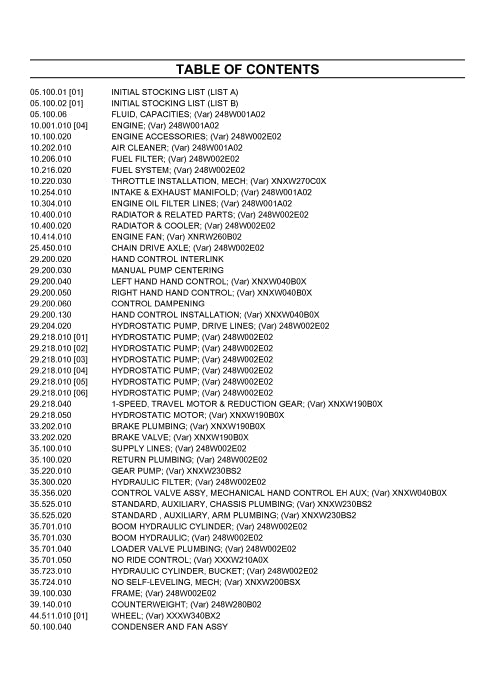 TABLE OF CONTENTS

| | |
|---|---|
| 05.100.01 [01] | INITIAL STOCKING LIST (LIST A) |
| 05.100.02 [01] | INITIAL STOCKING LIST (LIST B) |
| 05.100.06 | FLUID, CAPACITIES; (Var) 248W001A02 |
| 10.001.010 [04] | ENGINE; (Var) 248W001A02 |
| 10.100.020 | ENGINE ACCESSORIES; (Var) 248W002E02 |
| 10.202.010 | AIR CLEANER; (Var) 248W001A02 |
| 10.206.010 | FUEL FILTER; (Var) 248W002E02 |
| 10.216.020 | FUEL SYSTEM; (Var) 248W002E02 |
| 10.220.030 | THROTTLE INSTALLATION, MECH; (Var) XNXW270C0X |
| 10.254.010 | INTAKE & EXHAUST MANIFOLD; (Var) 248W001A02 |
| 10.304.010 | ENGINE OIL FILTER LINES; (Var) 248W001A02 |
| 10.400.010 | RADIATOR & RELATED PARTS; (Var) 248W002E02 |
| 10.400.020 | RADIATOR & COOLER; (Var) 248W002E02 |
| 10.414.010 | ENGINE FAN; (Var) XNRW260B02 |
| 25.450.010 | CHAIN DRIVE AXLE; (Var) 248W002E02 |
| 29.200.020 | HAND CONTROL INTERLINK |
| 29.200.030 | MANUAL PUMP CENTERING |
| 29.200.040 | LEFT HAND HAND CONTROL; (Var) XNXW040B0X |
| 29.200.050 | RIGHT HAND HAND CONTROL; (Var) XNXW040B0X |
| 29.200.060 | CONTROL DAMPENING |
| 29.200.130 | HAND CONTROL INSTALLATION; (Var) XNXW040B0X |
| 29.204.020 | HYDROSTATIC PUMP, DRIVE LINES; (Var) 248W002E02 |
| 29.218.010 [01] | HYDROSTATIC PUMP; (Var) 248W002E02 |
| 29.218.010 [02] | HYDROSTATIC PUMP; (Var) 248W002E02 |
| 29.218.010 [03] | HYDROSTATIC PUMP; (Var) 248W002E02 |
| 29.218.010 [04] | HYDROSTATIC PUMP; (Var) 248W002E02 |
| 29.218.010 [05] | HYDROSTATIC PUMP; (Var) 248W002E02 |
| 29.218.010 [06] | HYDROSTATIC PUMP; (Var) 248W002E02 |
| 29.218.040 | 1-SPEED, TRAVEL MOTOR & REDUCTION GEAR; (Var) XNXW190B0X |
| 29.218.050 | HYDROSTATIC MOTOR; (Var) XNXW190B0X |
| 33.202.010 | BRAKE PLUMBING; (Var) XNXW190B0X |
| 33.202.020 | BRAKE VALVE; (Var) XNXW190B0X |
| 35.100.010 | SUPPLY LINES; (Var) 248W002E02 |
| 35.100.020 | RETURN PLUMBING; (Var) 248W002E02 |
| 35.220.010 | GEAR PUMP; (Var) XNXW230BS2 |
| 35.300.020 | HYDRAULIC FILTER; (Var) 248W002E02 |
| 35.356.020 | CONTROL VALVE ASSY, MECHANICAL HAND CONTROL EH AUX; (Var) XNXW040B0X |
| 35.525.010 | STANDARD, AUXILIARY, CHASSIS PLUMBING; (Var) XNXW230BS2 |
| 35.525.020 | STANDARD , AUXILIARY, ARM PLUMBING; (Var) XNXW230BS2 |
| 35.701.010 | BOOM HYDRAULIC CYLINDER; (Var) 248W002E02 |
| 35.701.030 | BOOM HYDRAULIC; (Var) 248W002E02 |
| 35.701.040 | LOADER VALVE PLUMBING; (Var) 248W002E02 |
| 35.701.050 | NO RIDE CONTROL; (Var) XXXW210A0X |
| 35.723.010 | HYDRAULIC CYLINDER, BUCKET; (Var) 248W002E02 |
| 35.724.010 | NO SELF-LEVELING, MECH; (Var) XNXW200BSX |
| 39.100.030 | FRAME; (Var) 248W002E02 |
| 39.140.010 | COUNTERWEIGHT; (Var) 248W280B02 |
| 44.511.010 [01] | WHEEL; (Var) XXXW340BX2 |
| 50.100.040 | CONDENSER AND FAN ASSY |